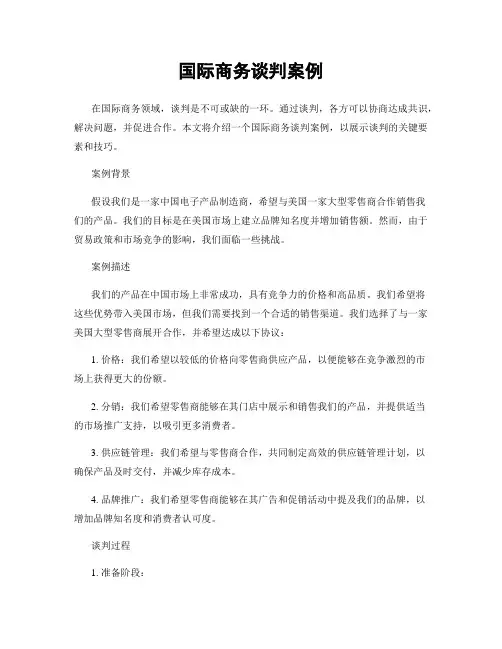 国际商务谈判案例

在国际商务领域，谈判是不可或缺的一环。通过谈判，各方可以协商达成共识，解决问题，并促进合作。本文将介绍一个国际商务谈判案例，以展示谈判的关键要素和技巧。

案例背景

假设我们是一家中国电子产品制造商，希望与美国一家大型零售商合作销售我们的产品。我们的目标是在美国市场上建立品牌知名度并增加销售额。然而，由于贸易政策和市场竞争的影响，我们面临一些挑战。

案例描述

我们的产品在中国市场上非常成功，具有竞争力的价格和高品质。我们希望将这些优势带入美国市场，但我们需要找到一个合适的销售渠道。我们选择了与一家美国大型零售商展开合作，并希望达成以下协议：

1. 价格：我们希望以较低的价格向零售商供应产品，以便能够在竞争激烈的市场上获得更大的份额。

2. 分销：我们希望零售商能够在其门店中展示和销售我们的产品，并提供适当的市场推广支持，以吸引更多消费者。

3. 供应链管理：我们希望与零售商合作，共同制定高效的供应链管理计划，以确保产品及时交付，并减少库存成本。

4. 品牌推广：我们希望零售商能够在其广告和促销活动中提及我们的品牌，以增加品牌知名度和消费者认可度。

谈判过程

1. 准备阶段：